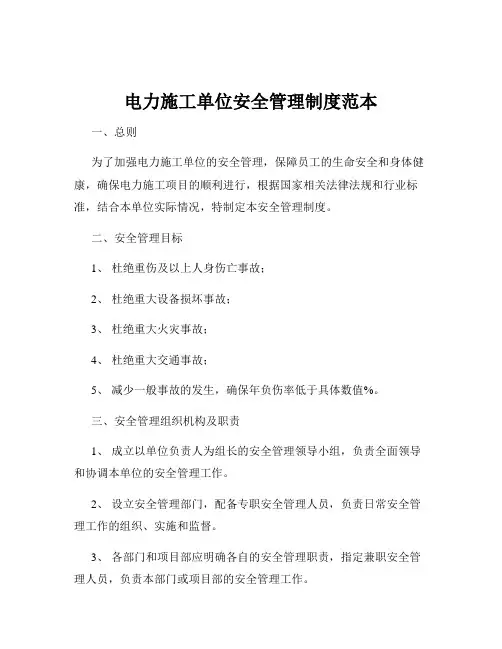 电力施工单位安全管理制度范本

一、总则

为了加强电力施工单位的安全管理，保障员工的生命安全和身体健康，确保电力施工项目的顺利进行，根据国家相关法律法规和行业标准，结合本单位实际情况，特制定本安全管理制度。

二、安全管理目标

1、杜绝重伤及以上人身伤亡事故；

2、杜绝重大设备损坏事故；

3、杜绝重大火灾事故；

4、杜绝重大交通事故；

5、减少一般事故的发生，确保年负伤率低于具体数值%。

三、安全管理组织机构及职责

1、成立以单位负责人为组长的安全管理领导小组，负责全面领导和协调本单位的安全管理工作。

2、设立安全管理部门，配备专职安全管理人员，负责日常安全管理工作的组织、实施和监督。

3、各部门和项目部应明确各自的安全管理职责，指定兼职安全管理人员，负责本部门或项目部的安全管理工作。